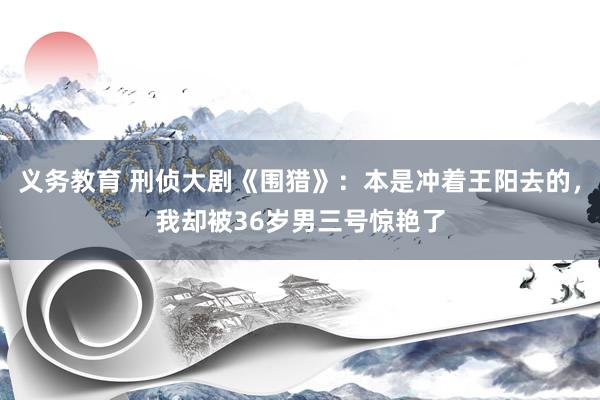 义务教育 刑侦大剧《围猎》：本是冲着王阳去的，我却被36岁男三号惊艳了